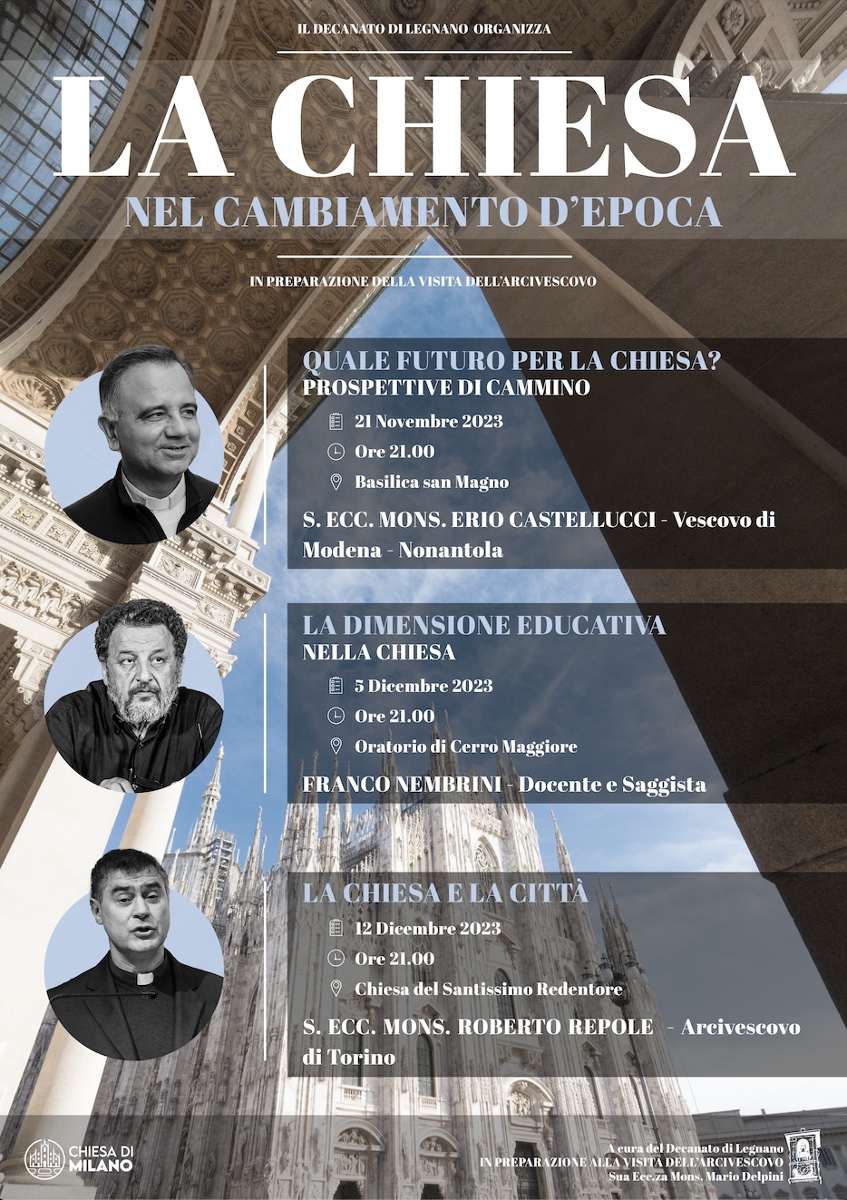 IL DECANATO DI LEGNANO ORGANIZZA

LA CHIESA

NEL CAMBIAMENTO D'EPOCA

IN PREPARAZIONE DELLA VISITA DELL'ARCIVESCOVO

QUALE FUTURO PER LA CHIESA?
PROSPETTIVE DI CAMMINO

21 Novembre 2023

Ore 21.00

Basilica san Magno

S. ECC. MONS. ERIO CASTELLUCCI - Vescovo di Modena - Nonantola

LA DIMENSIONE EDUCATIVA
NELLA CHIESA

5 Dicembre 2023

Ore 21.00

Oratorio di Cerro Maggiore

FRANCO NEMBRINI - Docente e Saggista

LA CHIESA E LA CITTÀ

12 Dicembre 2023

Ore 21.00

Chiesa del Santissimo Redentore

S. ECC. MONS. ROBERTO REPOLE - Arcivescovo di Torino

CHIESA DI MILANO

A cura del Decanato di Legnano
IN PREPARAZIONE ALLA VISITA DELL'ARCIVESCOVO
Sua Ecc.za Mons. Mario Delpini